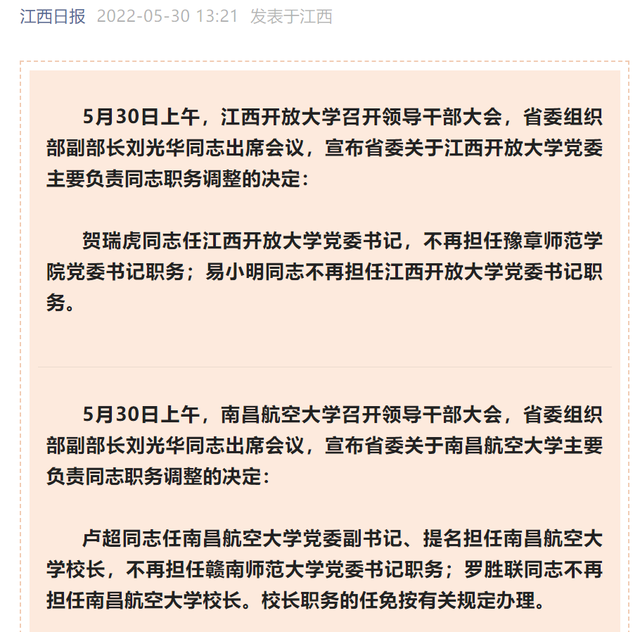 江西日报 2022-05-30 13:21 发表于江西

5月30日上午，江西开放大学召开领导干部大会，省委组织部副部长刘光华同志出席会议，宣布省委关于江西开放大学党委主要负责同志职务调整的决定：

贺瑞虎同志任江西开放大学党委书记，不再担任豫章师范学院党委书记职务；易小明同志不再担任江西开放大学党委书记职务。

5月30日上午，南昌航空大学召开领导干部大会，省委组织部副部长刘光华同志出席会议，宣布省委关于南昌航空大学主要负责同志职务调整的决定：

卢超同志任南昌航空大学党委副书记、提名担任南昌航空大学校长，不再担任赣南师范大学党委书记职务；罗胜联同志不再担任南昌航空大学校长。校长职务的任免按有关规定办理。